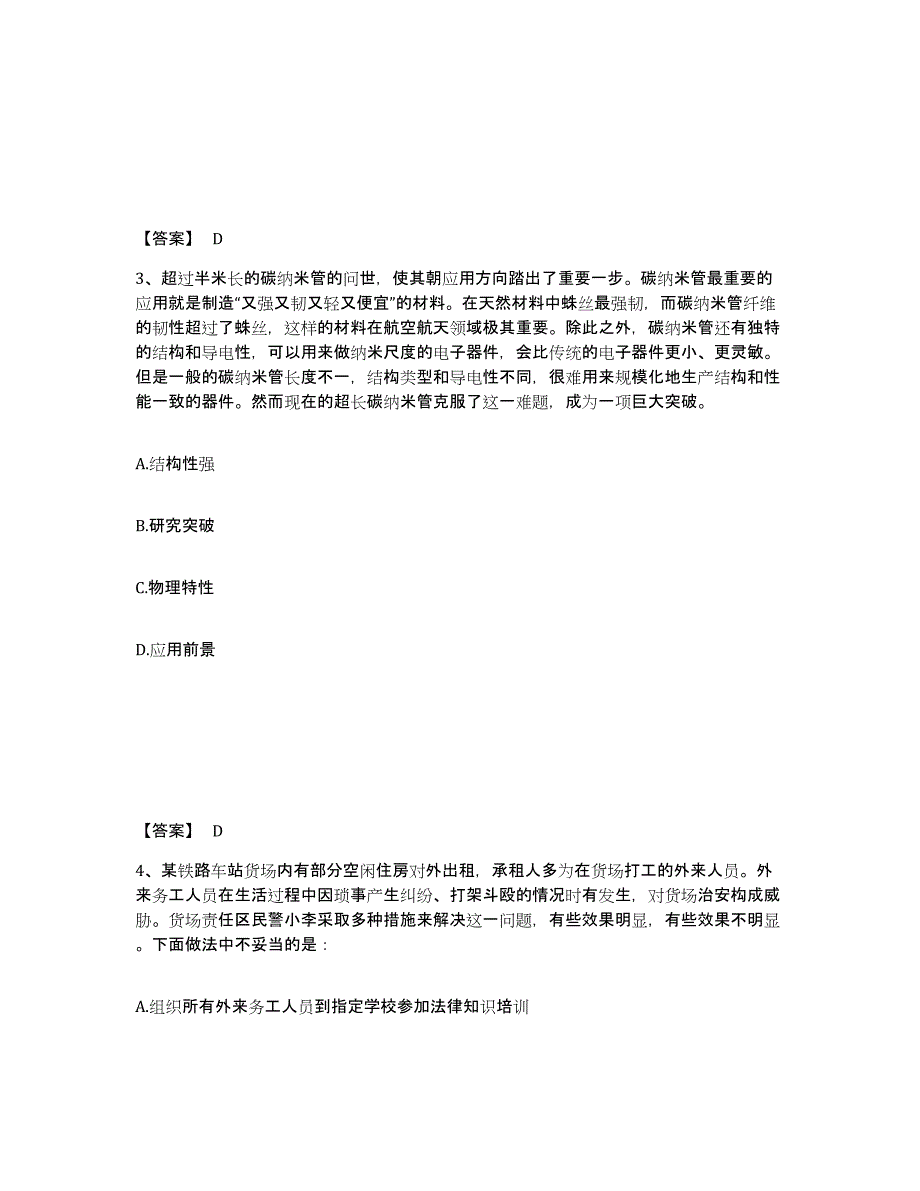 【答案】 D

3、超过半米长的碳纳米管的问世，使其朝应用方向踏出了重要一步。碳纳米管最重要的应用就是制造“又强又韧又轻又便宜”的材料。在天然材料中蛛丝最强韧，而碳纳米管纤维的韧性超过了蛛丝，这样的材料在航空航天领域极其重要。除此之外，碳纳米管还有独特的结构和导电性，可以用来做纳米尺度的电子器件，会比传统的电子器件更小、更灵敏。但是一般的碳纳米管长度不一，结构类型和导电性不同，很难用来规模化地生产结构和性能一致的器件。然而现在的超长碳纳米管克服了这一难题，成为一项巨大突破。

A.结构性强

B.研究突破

C.物理特性

D.应用前景

【答案】 D

4、某铁路车站货场内有部分空闲住房对外出租，承租人多为在货场打工的外来人员。外来务工人员在生活过程中因琐事产生纠纷、打架斗殴的情况时有发生，对货场治安构成威胁。货场责任区民警小李采取多种措施来解决这一问题，有些效果明显，有些效果不明显。下面做法中不妥当的是：

A.组织所有外来务工人员到指定学校参加法律知识培训